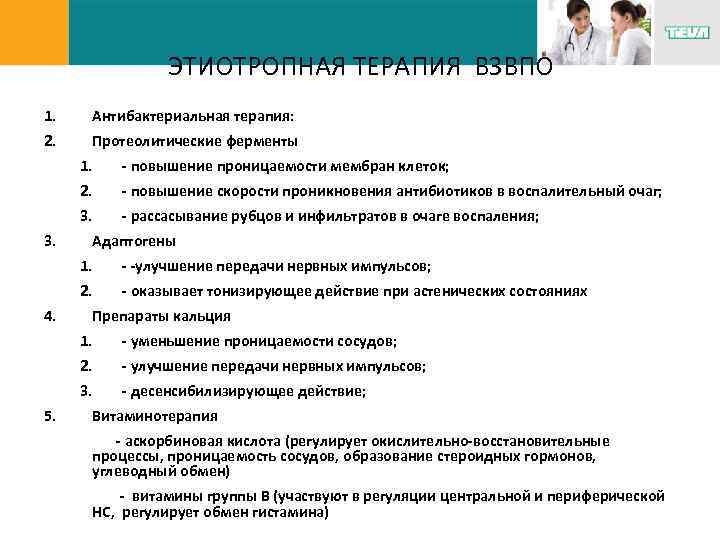 TEVA

ЭТИОТРОПНАЯ ТЕРАПИЯ ВЗВПО

1. Антибактериальная терапия:
2. Протеолитические ферменты
1. - повышение проницаемости мембран клеток;
2. - повышение скорости проникновения антибиотиков в воспалительный очаг;
3. - рассасывание рубцов и инфильтратов в очаге воспаления;
3. Адаптогены
1. - -улучшение передачи нервных импульсов;
2. - оказывает тонизирующее действие при астенических состояниях
4. Препараты кальция
1. - уменьшение проницаемости сосудов;
2. - улучшение передачи нервных импульсов;
3. - десенсибилизирующее действие;
5. Витаминотерапия

- аскорбиновая кислота (регулирует окислительно-восстановительные процессы, проницаемость сосудов, образование стероидных гормонов, углеводный обмен)

- витамины группы В (участвуют в регуляции центральной и периферической НС, регулирует обмен гистамина)